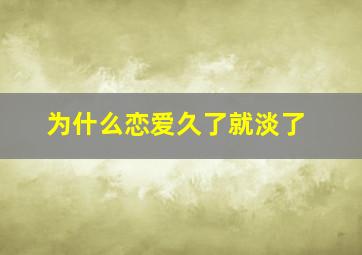 为什么恋爱久了就淡了